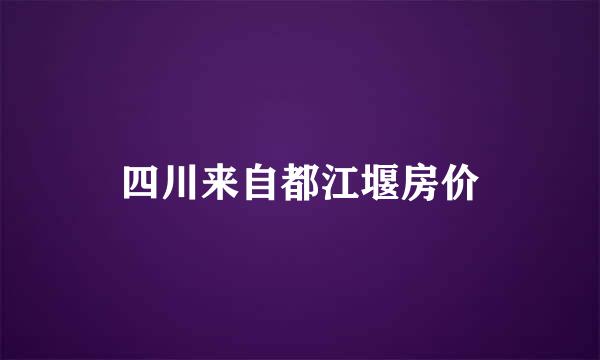 四川来自都江堰房价